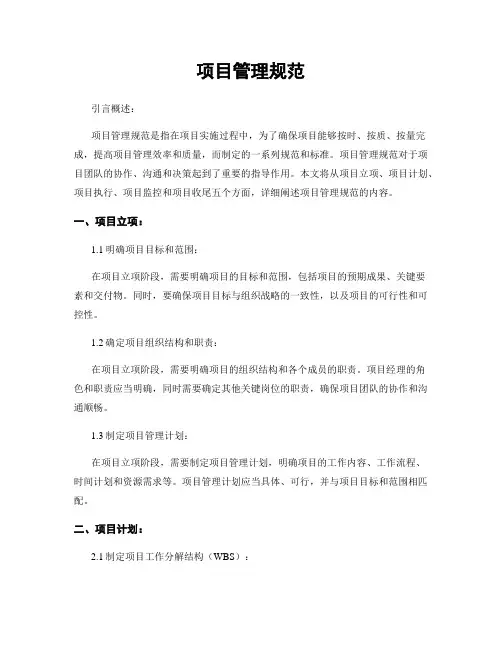 项目管理规范

引言概述：

项目管理规范是指在项目实施过程中，为了确保项目能够按时、按质、按量完成，提高项目管理效率和质量，而制定的一系列规范和标准。项目管理规范对于项目团队的协作、沟通和决策起到了重要的指导作用。本文将从项目立项、项目计划、项目执行、项目监控和项目收尾五个方面，详细阐述项目管理规范的内容。

一、项目立项：

1.1 明确项目目标和范围：

在项目立项阶段，需要明确项目的目标和范围，包括项目的预期成果、关键要素和交付物。同时，要确保项目目标与组织战略的一致性，以及项目的可行性和可控性。

1.2 确定项目组织结构和职责：

在项目立项阶段，需要明确项目的组织结构和各个成员的职责。项目经理的角色和职责应当明确，同时需要确定其他关键岗位的职责，确保项目团队的协作和沟通顺畅。

1.3 制定项目管理计划：

在项目立项阶段，需要制定项目管理计划，明确项目的工作内容、工作流程、时间计划和资源需求等。项目管理计划应当具体、可行，并与项目目标和范围相匹配。

二、项目计划：

2.1 制定项目工作分解结构（WBS）：